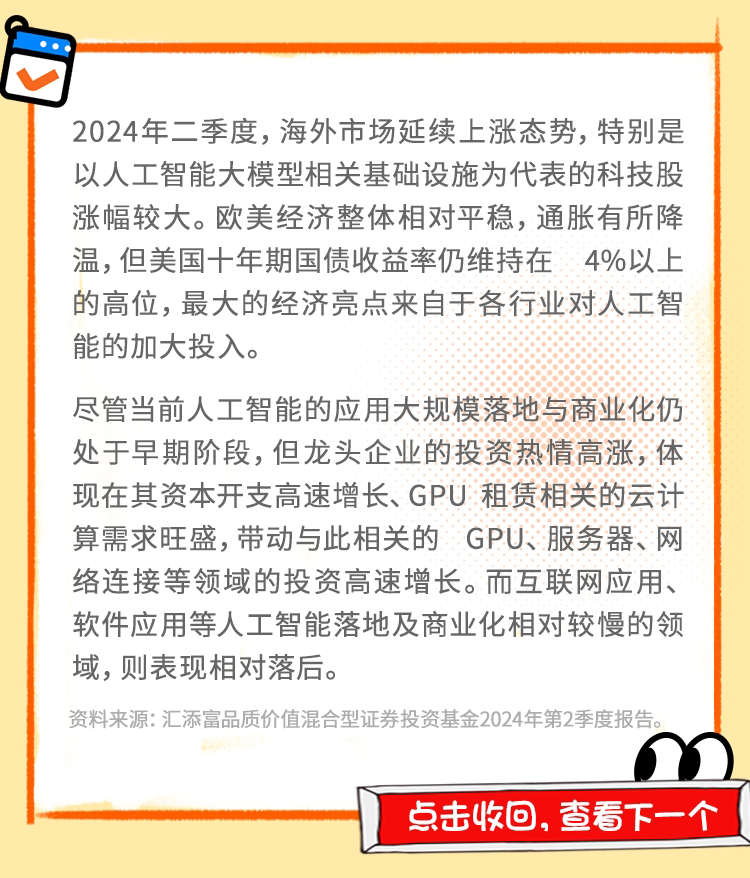 2024年二季度，海外市场延续上涨态势，特别是以人工智能大模型相关基础设施为代表的科技股涨幅较大。欧美经济整体相对平稳，通胀有所降温，但美国十年期国债收益率仍维持在 4%以上的高位，最大的经济亮点来自于各行业对人工智能的加大投入。

尽管当前人工智能的应用大规模落地与商业化仍处于早期阶段，但龙头企业的投资热情高涨，体现在其资本开支高速增长、GPU 租赁相关的云计算需求旺盛，带动与此相关的 GPU、服务器、网络连接等领域的投资高速增长。而互联网应用、软件应用等人工智能落地及商业化相对较慢的领域，则表现相对落后。

资料来源：汇添富品质价值混合型证券投资基金2024年第2季度报告。

点击收回，查看下一个